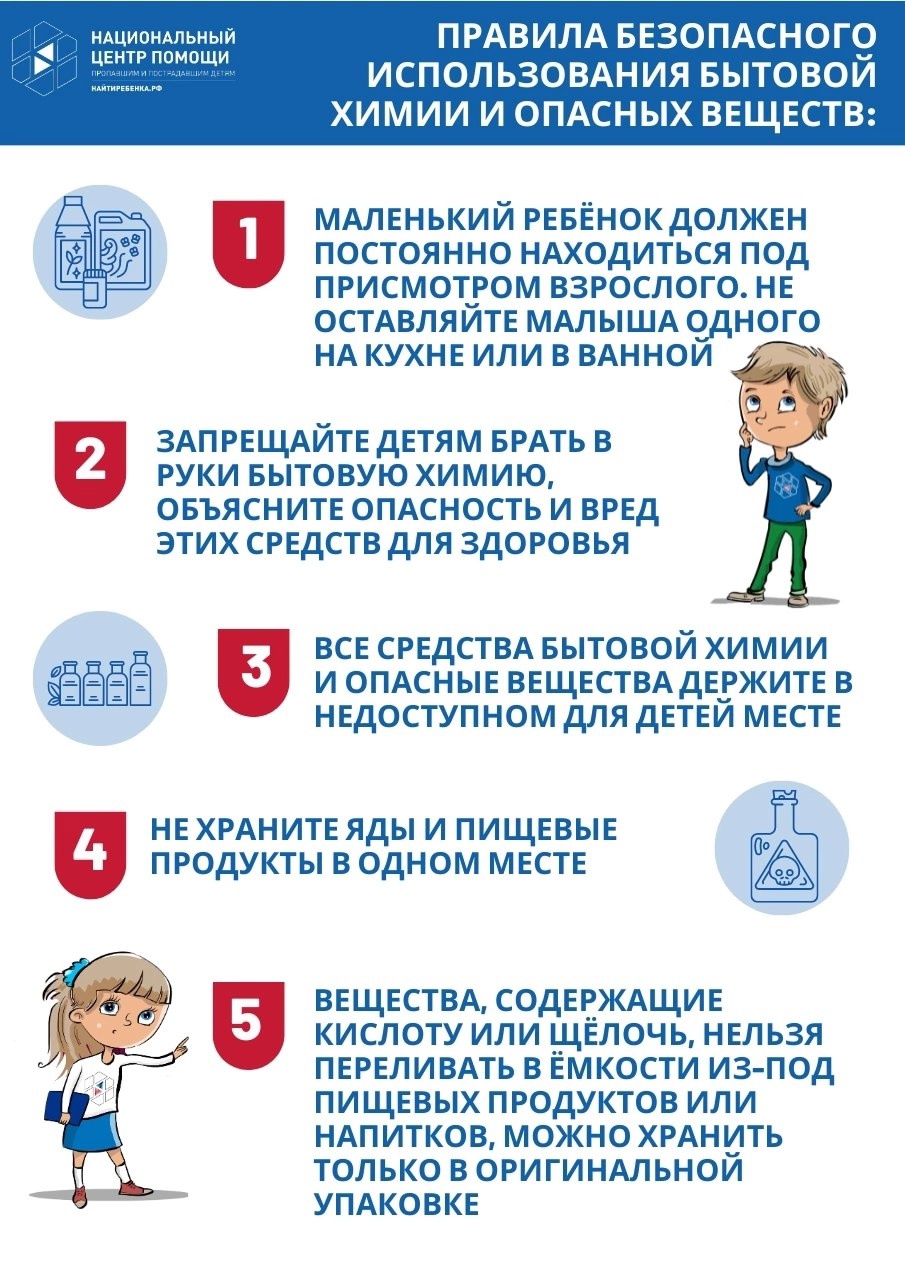 НАЦИОНАЛЬНЫЙ ЦЕНТР ПОМОЩИ
ПРОПАВШИМ И ПОСТРАДАВШИМ ДЕТЯМ
НАЙТИРЕБЕНКА.РФ

ПРАВИЛА БЕЗОПАСНОГО ИСПОЛЬЗОВАНИЯ БЫТОВОЙ ХИМИИ И ОПАСНЫХ ВЕЩЕСТВ:

1

МАЛЕНЬКИЙ РЕБЁНОК ДОЛЖЕН ПОСТОЯННО НАХОДИТЬСЯ ПОД ПРИСМОТРОМ ВЗРОСЛОГО. НЕ ОСТАВЛЯЙТЕ МАЛЫША ОДНОГО НА КУХНЕ ИЛИ В ВАННОЙ

2

ЗАПРЕЩАЙТЕ ДЕТЯМ БРАТЬ В РУКИ БЫТОВУЮ ХИМИЮ, ОБЪЯСНИТЕ ОПАСНОСТЬ И ВРЕД ЭТИХ СРЕДСТВ ДЛЯ ЗДОРОВЬЯ

3

ВСЕ СРЕДСТВА БЫТОВОЙ ХИМИИ И ОПАСНЫЕ ВЕЩЕСТВА ДЕРЖИТЕ В НЕДОСТУПНОМ ДЛЯ ДЕТЕЙ МЕСТЕ

4

НЕ ХРАНИТЕ ЯДЫ И ПИЩЕВЫЕ ПРОДУКТЫ В ОДНОМ МЕСТЕ

5

ВЕЩЕСТВА, СОДЕРЖАЩИЕ КИСЛОТУ ИЛИ ЩЁЛОЧЬ, НЕЛЬЗЯ ПЕРЕЛИВАТЬ В ЁМКОСТИ ИЗ-ПОД ПИЩЕВЫХ ПРОДУКТОВ ИЛИ НАПИТКОВ, МОЖНО ХРАНИТЬ ТОЛЬКО В ОРИГИНАЛЬНОЙ УПАКОВКЕ